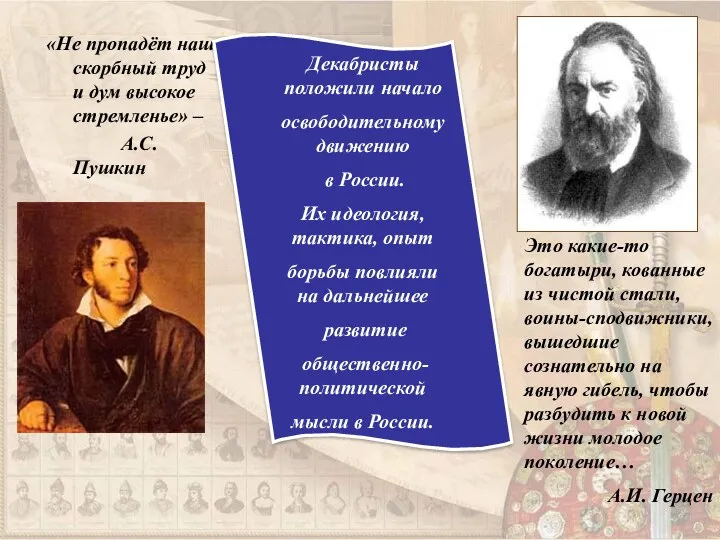 «Не пропадёт наш скорбный труд и дум высокое стремленье» – А.С. Пушкин

Декабристы положили начало освободительному движению в России. Их идеология, тактика, опыт борьбы повлияли на дальнейшее развитие общественно-политической мысли в России.

Это какие-то богатыри, кованные из чистой стали, воины-сподвижники, вышедшие сознательно на явную гибель, чтобы разбудить к новой жизни молодое поколение…

А.И. Герцен